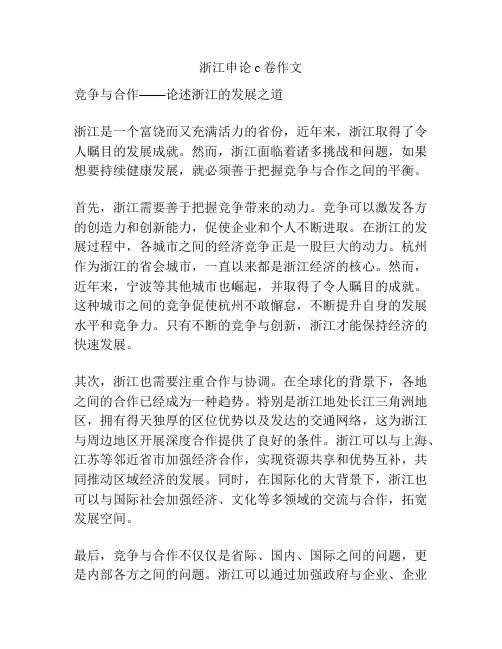 浙江申论 c 卷作文

竞争与合作——论述浙江的发展之道

浙江是一个富饶而又充满活力的省份，近年来，浙江取得了令人瞩目的发展成就。然而，浙江面临着诸多挑战和问题，如果想要持续健康发展，就必须善于把握竞争与合作之间的平衡。

首先，浙江需要善于把握竞争带来的动力。竞争可以激发各方的创造力和创新能力，促使企业和个人不断进取。在浙江的发展过程中，各城市之间的经济竞争正是一股巨大的动力。杭州作为浙江的省会城市，一直以来都是浙江经济的核心。然而，近年来，宁波等其他城市也崛起，并取得了令人瞩目的成就。这种城市之间的竞争促使杭州不敢懈怠，不断提升自身的发展水平和竞争力。只有不断的竞争与创新，浙江才能保持经济的快速发展。

其次，浙江也需要注重合作与协调。在全球化的背景下，各地之间的合作已经成为一种趋势。特别是浙江地处长江三角洲地区，拥有得天独厚的区位优势以及发达的交通网络，这为浙江与周边地区开展深度合作提供了良好的条件。浙江可以与上海、江苏等邻近省市加强经济合作，实现资源共享和优势互补，共同推动区域经济的发展。同时，在国际化的大背景下，浙江也可以与国际社会加强经济、文化等多领域的交流与合作，拓宽发展空间。

最后，竞争与合作不仅仅是省际、国内、国际之间的问题，更是内部各方之间的问题。浙江可以通过加强政府与企业、企业